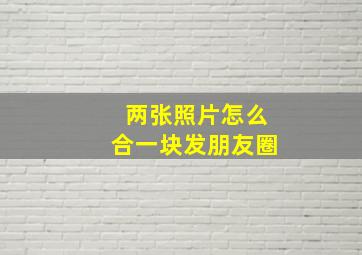 两张照片怎么
合一块发朋友圈